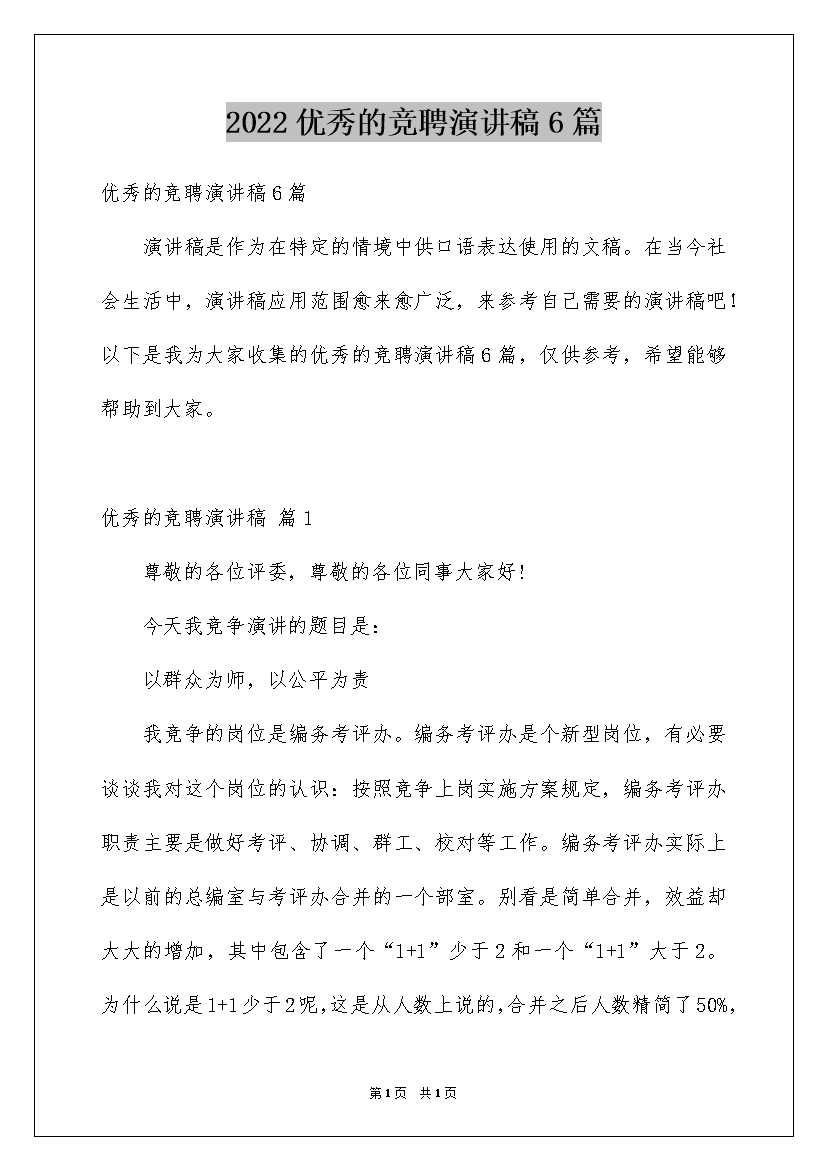 2022优秀的竞聘演讲稿6篇

优秀的竞聘演讲稿6篇

演讲稿是作为在特定的情境中供口语表达使用的文稿。在当今社会生活中，演讲稿应用范围愈来愈广泛，来参考自己需要的演讲稿吧！以下是我为大家收集的优秀的竞聘演讲稿6篇，仅供参考，希望能够帮助到大家。

优秀的竞聘演讲稿 篇1

尊敬的各位评委，尊敬的各位同事大家好！

今天我竞争演讲的题目是：

以群众为师，以公平为责

我竞争的岗位是编务考评办。编务考评办是个新型岗位，有必要谈谈我对这个岗位的认识：按照竞争上岗实施方案规定，编务考评办职责主要是做好考评、协调、群工、校对等工作。编务考评办实际上是以前的总编室与考评办合并的一个部室。别看是简单合并，效益却大大的增加，其中包含了一个“1+1”少于2和一个“1+1”大于2。为什么说是1+1少于2呢，这是从人数上说的，合并之后人数精简了50%，

第1页 共1页